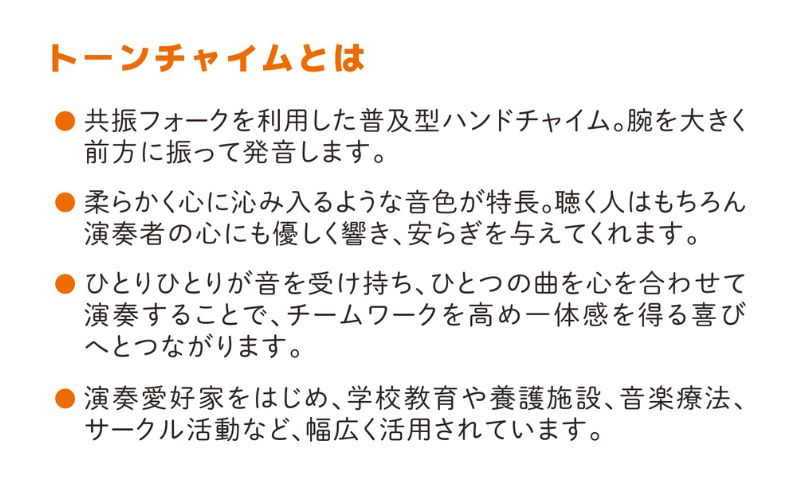 トーンチャイムとは

● 共振フォークを利用した普及型ハンドチャイム。腕を大きく前方に振って発音します。

● 柔らかく心に沁み入るような音色が特長。聴く人はもちろん演奏者の心にも優しく響き、安らぎを与えてくれます。

● ひとりひとりが音を受け持ち、ひとつの曲を心を合わせて演奏することで、チームワークを高め一体感を得る喜びへとつながります。

● 演奏愛好家をはじめ、学校教育や養護施設、音楽療法、サークル活動など、幅広く活用されています。